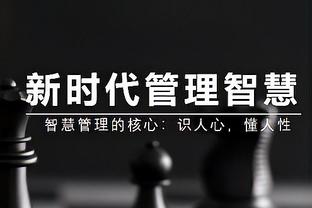 新时代管理智慧

智慧管理的核心：识人心，懂人性